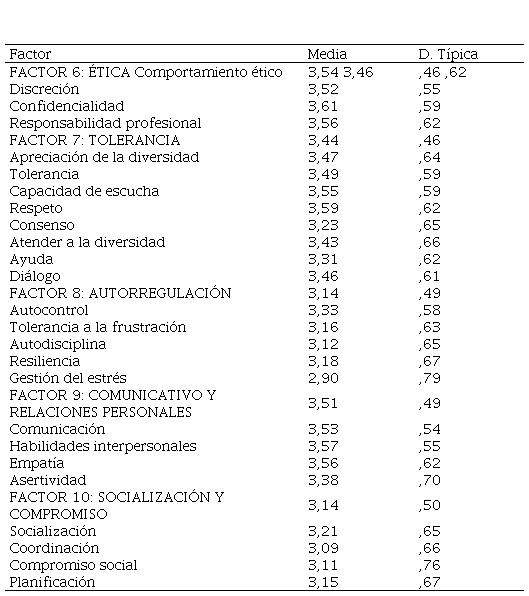 | Factor | Media | D. Típica |
|---|---|---|
| FACTOR 6: ÉTICA Comportamiento ético | 3,54 3,46 | ,46 ,62 |
| Discreción | 3,52 | ,55 |
| Confidencialidad | 3,61 | ,59 |
| Responsabilidad profesional | 3,56 | ,62 |
| FACTOR 7: TOLERANCIA | 3,44 | ,46 |
| Apreciación de la diversidad | 3,47 | ,64 |
| Tolerancia | 3,49 | ,59 |
| Capacidad de escucha | 3,55 | ,59 |
| Respeto | 3,59 | ,62 |
| Consenso | 3,23 | ,65 |
| Atender a la diversidad | 3,43 | ,66 |
| Ayuda | 3,31 | ,62 |
| Diálogo | 3,46 | ,61 |
| FACTOR 8: AUTORREGULACIÓN | 3,14 | ,49 |
| Autocontrol | 3,33 | ,58 |
| Tolerancia a la frustración | 3,16 | ,63 |
| Autodisciplina | 3,12 | ,65 |
| Resiliencia | 3,18 | ,67 |
| Gestión del estrés | 2,90 | ,79 |
| FACTOR 9: COMUNICATIVO Y RELACIONES PERSONALES | 3,51 | ,49 |
| Comunicación | 3,53 | ,54 |
| Habilidades interpersonales | 3,57 | ,55 |
| Empatía | 3,56 | ,62 |
| Asertividad | 3,38 | ,70 |
| FACTOR 10: SOCIALIZACIÓN Y COMPROMISO | 3,14 | ,50 |
| Socialización | 3,21 | ,65 |
| Coordinación | 3,09 | ,66 |
| Compromiso social | 3,11 | ,76 |
| Planificación | 3,15 | ,67 |